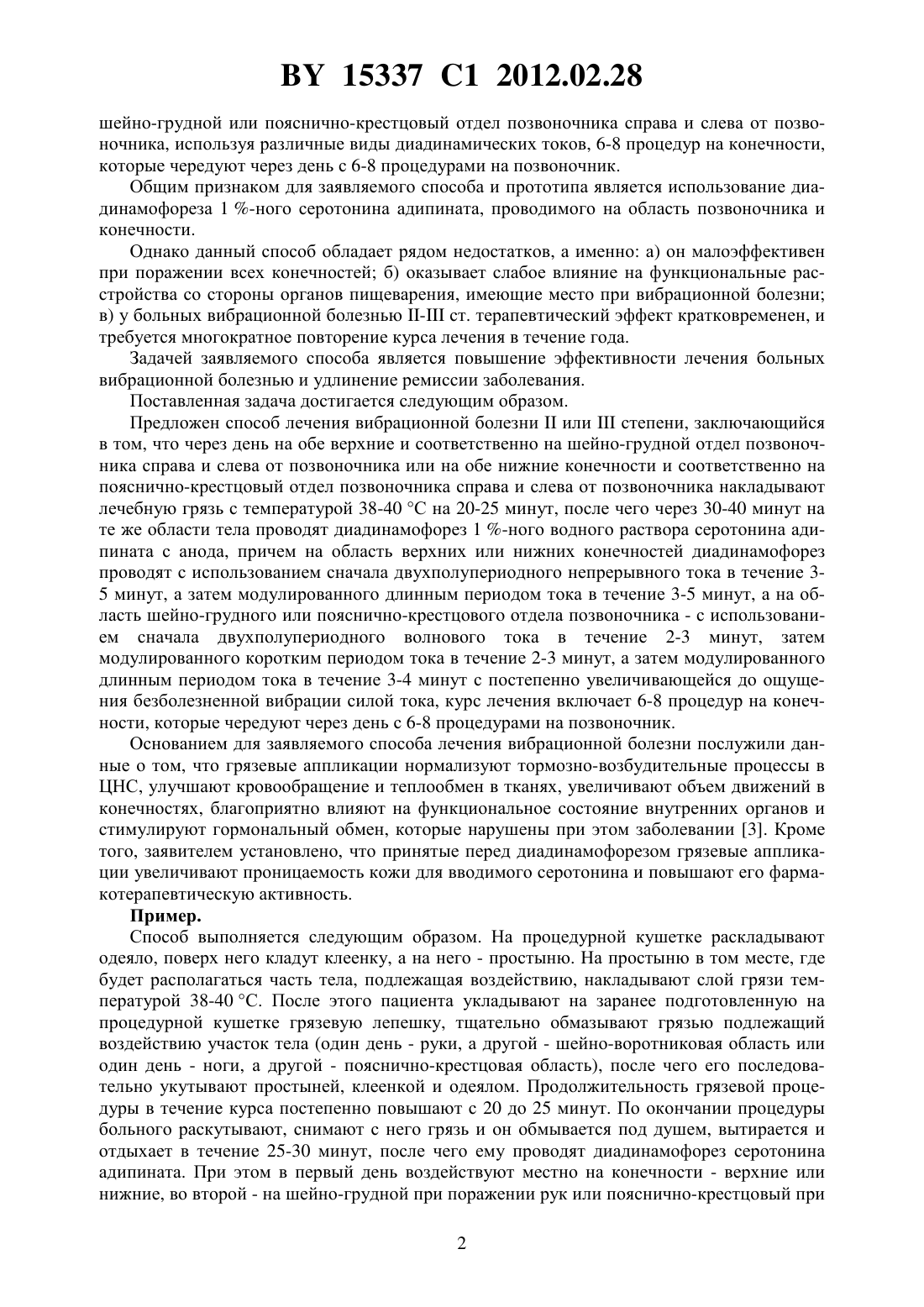 BY 15337 C1 2012.02.28

шейно-грудной или пояснично-крестцовый отдел позвоночника справа и слева от позвоночника, используя различные виды диадинамических токов, 6-8 процедур на конечности, которые чередуют через день с 6-8 процедурами на позвоночник.

Общим признаком для заявляемого способа и прототипа является использование диадинамофореза 1 %-ного серотонина адипината, проводимого на область позвоночника и конечности.

Однако данный способ обладает рядом недостатков, а именно: а) он малоэффективен при поражении всех конечностей; б) оказывает слабое влияние на функциональные расстройства со стороны органов пищеварения, имеющие место при вибрационной болезни; в) у больных вибрационной болезнью II-III ст. терапевтический эффект кратковременен, и требуется многократное повторение курса лечения в течение года.

Задачей заявляемого способа является повышение эффективности лечения больных вибрационной болезнью и удлинение ремиссии заболевания.

Поставленная задача достигается следующим образом.

Предложен способ лечения вибрационной болезни II или III степени, заключающийся в том, что через день на обе верхние и соответственно на шейно-грудной отдел позвоночника справа и слева от позвоночника или на обе нижние конечности и соответственно на пояснично-крестцовый отдел позвоночника справа и слева от позвоночника накладывают лечебную грязь с температурой 38-40 °С на 20-25 минут, после чего через 30-40 минут на те же области тела проводят диадинамофорез 1 %-ного водного раствора серотонина адипината с анода, причем на область верхних или нижних конечностей диадинамофорез проводят с использованием сначала двухполупериодного непрерывного тока в течение 3-5 минут, а затем модулированного длинным периодом тока в течение 3-5 минут, а на область шейно-грудного или пояснично-крестцового отдела позвоночника - с использованием сначала двухполупериодного волнового тока в течение 2-3 минут, затем модулированного коротким периодом тока в течение 2-3 минут, а затем модулированного длинным периодом тока в течение 3-4 минут с постепенно увеличивающейся до ощущения безболезненной вибрации силой тока, курс лечения включает 6-8 процедур на конечности, которые чередуют через день с 6-8 процедурами на позвоночник.

Основанием для заявляемого способа лечения вибрационной болезни послужили данные о том, что грязевые аппликации нормализуют тормозно-возбудительные процессы в ЦНС, улучшают кровообращение и теплообмен в тканях, увеличивают объем движений в конечностях, благоприятно влияют на функциональное состояние внутренних органов и стимулируют гормональный обмен, которые нарушены при этом заболевании [3]. Кроме того, заявителем установлено, что принятые перед диадинамофорезом грязевые аппликации увеличивают проницаемость кожи для вводимого серотонина и повышают его фармакотерапевтическую активность.

Пример.

Способ выполняется следующим образом. На процедурной кушетке раскладывают одеяло, поверх него кладут клеенку, а на него - простыню. На простыню в том месте, где будет располагаться часть тела, подлежащая воздействию, накладывают слой грязи температурой 38-40 °С. После этого пациента укладывают на заранее подготовленную на процедурной кушетке грязевую лепешку, тщательно обмазывают грязью подлежащий воздействию участок тела (один день - руки, а другой - шейно-воротниковая область или один день - ноги, а другой - пояснично-крестцовая область), после чего его последовательно укутывают простыней, клеенкой и одеялом. Продолжительность грязевой процедуры в течение курса постепенно повышают с 20 до 25 минут. По окончании процедуры больного раскутывают, снимают с него грязь и он обмывается под душем, вытирается и отдыхает в течение 25-30 минут, после чего ему проводят диадинамофорез серотонина адипината. При этом в первый день воздействуют местно на конечности - верхние или нижние, во второй - на шейно-грудной при поражении рук или пояснично-крестцовый при

2